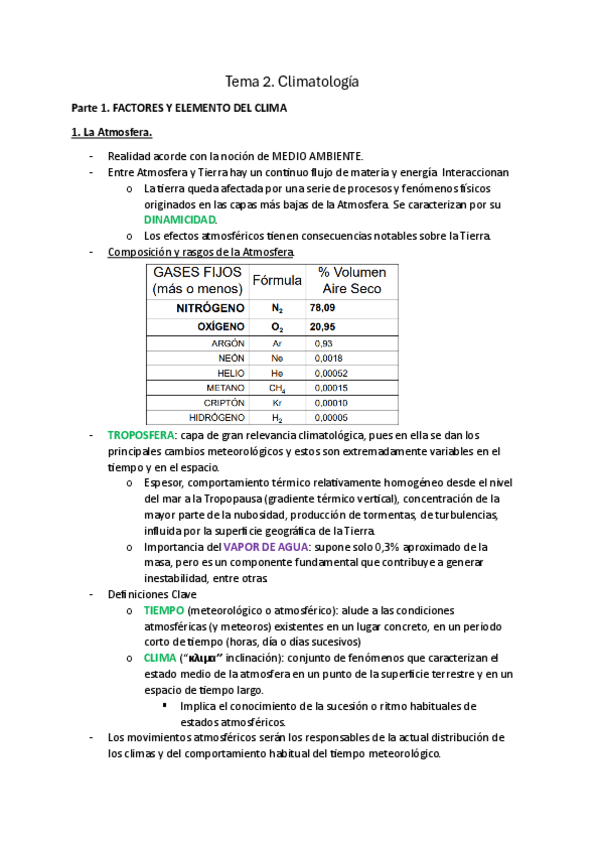 Tema 2. Climatología

Parte 1. FACTORES Y ELEMENTO DEL CLIMA

1. La Atmosfera.

- Realidad acorde con la noción de MEDIO AMBIENTE.
- Entre Atmosfera y Tierra hay un continuo flujo de materia y energía Interaccionan
  o La tierra queda afectada por una serie de procesos y fenómenos físicos originados en las capas más bajas de la Atmosfera. Se caracterizan por su DINAMICIDAD.
  o Los efectos atmosféricos tienen consecuencias notables sobre la Tierra.
- Composición y rasgos de la Atmosfera

| GASES FIJOS (más o menos) | Fórmula | % Volumen Aire Seco |
|---|---|---|
| NITRÓGENO | $N_2$ | 78,09 |
| OXÍGENO | $O_2$ | 20,95 |
| ARGÓN | Ar | 0,93 |
| NEÓN | Ne | 0,0018 |
| HELIO | He | 0,00052 |
| METANO | $CH_4$ | 0,00015 |
| CRIPTÓN | Kr | 0,00010 |
| HIDRÓGENO | $H_2$ | 0,00005 |

- TROPOSFERA: capa de gran relevancia climatológica, pues en ella se dan los principales cambios meteorológicos y estos son extremadamente variables en el tiempo y en el espacio.
  o Espesor, comportamiento térmico relativamente homogéneo desde el nivel del mar a la Tropopausa (gradiente térmico vertical), concentración de la mayor parte de la nubosidad, producción de tormentas, de turbulencias, influida por la superficie geográfica de la Tierra.
  o Importancia del VAPOR DE AGUA: supone solo 0,3% aproximado de la masa, pero es un componente fundamental que contribuye a generar inestabilidad, entre otras.
- Definiciones Clave
  o TIEMPO (meteorológico o atmosférico): alude a las condiciones atmosféricas (y meteoros) existentes en un lugar concreto, en un periodo corto de tiempo (horas, día o días sucesivos)
  o CLIMA ("κλιμα" inclinación): conjunto de fenómenos que caracterizan el estado medio de la atmosfera en un punto de la superficie terrestre y en un espacio de tiempo largo.
    ▪ Implica el conocimiento de la sucesión o ritmo habituales de estados atmosféricos.
- Los movimientos atmosféricos serán los responsables de la actual distribución de los climas y del comportamiento habitual del tiempo meteorológico.